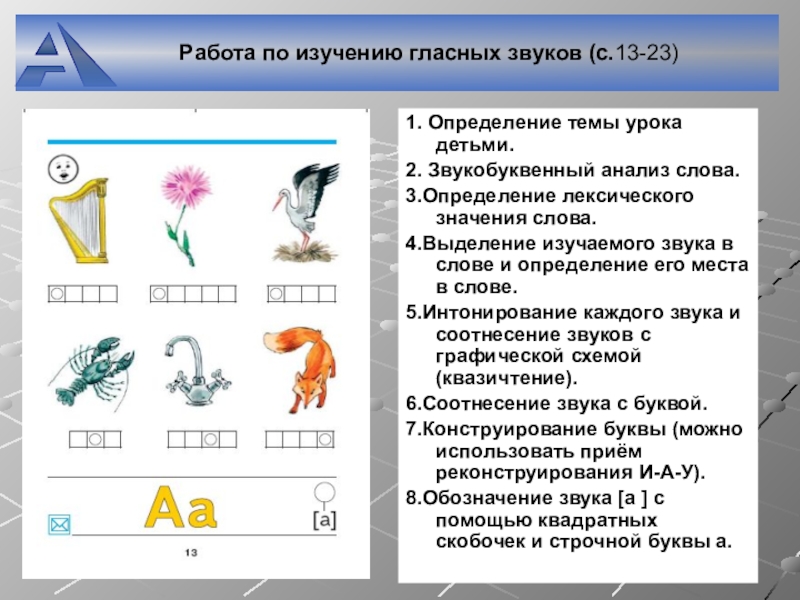 Работа по изучению гласных звуков (с.13-23)

Аа

[а]

13

1. Определение темы урока детьми.

2. Звукобуквенный анализ слова.

3.Определение лексического значения слова.

4.Выделение изучаемого звука в слове и определение его места в слове.

5.Интонирование каждого звука и соотнесение звуков с графической схемой (квазичтение).

6.Соотнесение звука с буквой.

7.Конструирование буквы (можно использовать приём реконструирования И-А-У).

8.Обозначение звука [а ] с помощью квадратных скобочек и строчной буквы а.